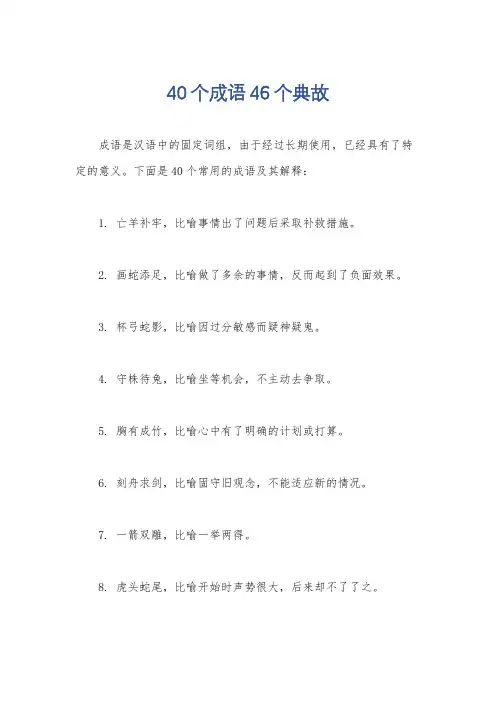 40个成语46个典故

成语是汉语中的固定词组，由于经过长期使用，已经具有了特定的意义。下面是40个常用的成语及其解释：

1. 亡羊补牢，比喻事情出了问题后采取补救措施。

2. 画蛇添足，比喻做了多余的事情，反而起到了负面效果。

3. 杯弓蛇影，比喻因过分敏感而疑神疑鬼。

4. 守株待兔，比喻坐等机会，不主动去争取。

5. 胸有成竹，比喻心中有了明确的计划或打算。

6. 刻舟求剑，比喻固守旧观念，不能适应新的情况。

7. 一箭双雕，比喻一举两得。

8. 虎头蛇尾，比喻开始时声势很大，后来却不了了之。